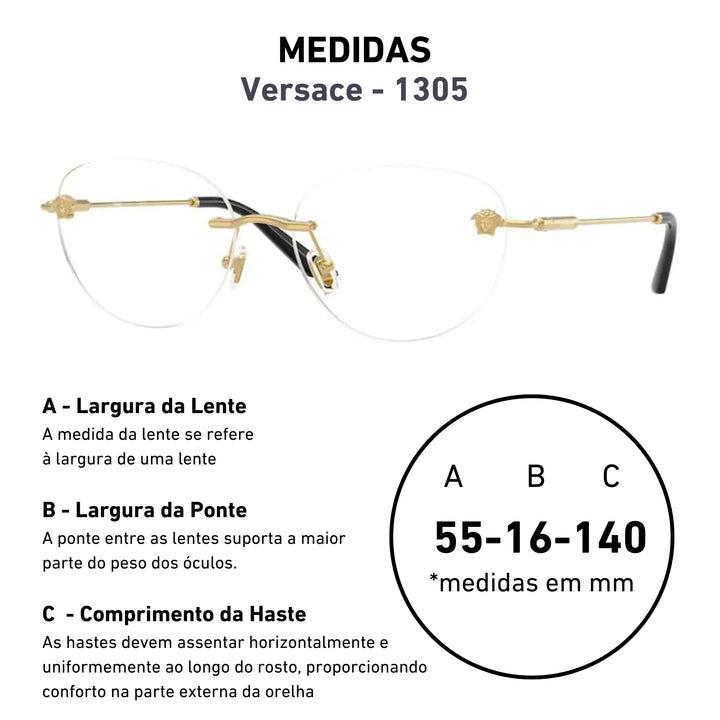 MEDIDAS
Versace - 1305

A - Largura da Lente
A medida da lente se refere à largura de uma lente

B - Largura da Ponte
A ponte entre as lentes suporta a maior parte do peso dos óculos.

C - Comprimento da Haste
As hastes devem assentar horizontalmente e uniformemente ao longo do rosto, proporcionando conforto na parte externa da orelha

A B C
55-16-140
*medidas em mm